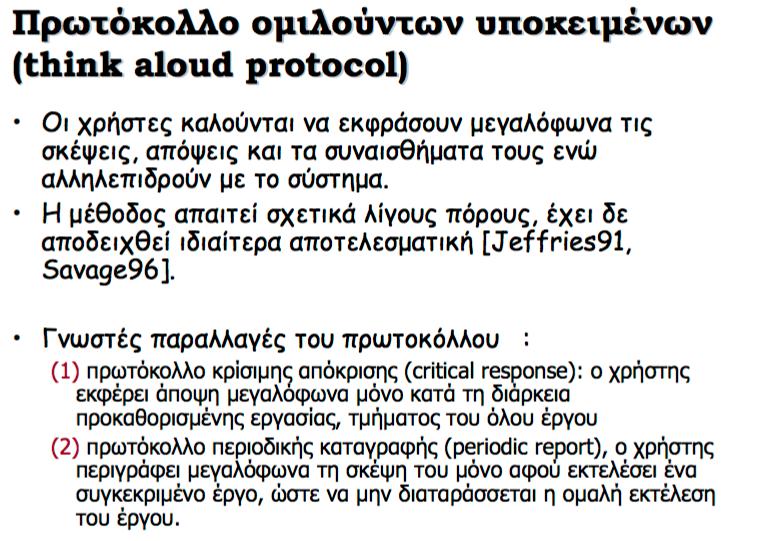 Πρωτόκολλο ομιλούντων υποκειμένων (think aloud protocol)

• Οι χρήστες καλούνται να εκφράσουν μεγαλόφωνα τις σκέψεις, απόψεις και τα συναισθήματα τους ενώ αλληλεπιδρούν με το σύστημα.

• Η μέθοδος απαιτεί σχετικά λίγους πόρους, έχει δε αποδειχθεί ιδιαίτερα αποτελεσματική [Jeffries91, Savage96].

• Γνωστές παραλλαγές του πρωτοκόλλου :

(1) πρωτόκολλο κρίσιμης απόκρισης (critical response): ο χρήστης εκφέρει άποψη μεγαλόφωνα μόνο κατά τη διάρκεια προκαθορισμένης εργασίας, τμήματος του όλου έργου

(2) πρωτόκολλο περιοδικής καταγραφής (periodic report), ο χρήστης περιγράφει μεγαλόφωνα τη σκέψη του μόνο αφού εκτελέσει ένα συγκεκριμένο έργο, ώστε να μην διαταράσσεται η ομαλή εκτέλεση του έργου.